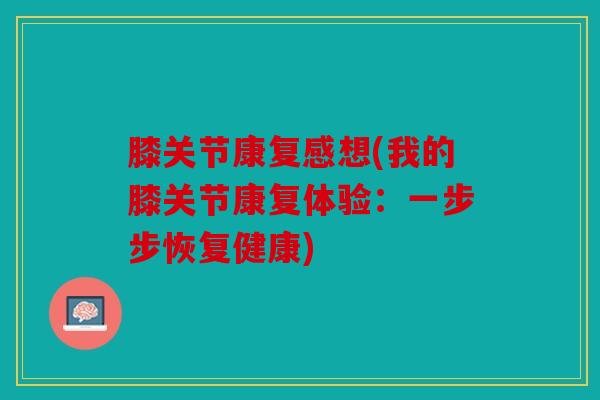 膝关节康复感想(我的膝关节康复体验：一步步恢复健康)